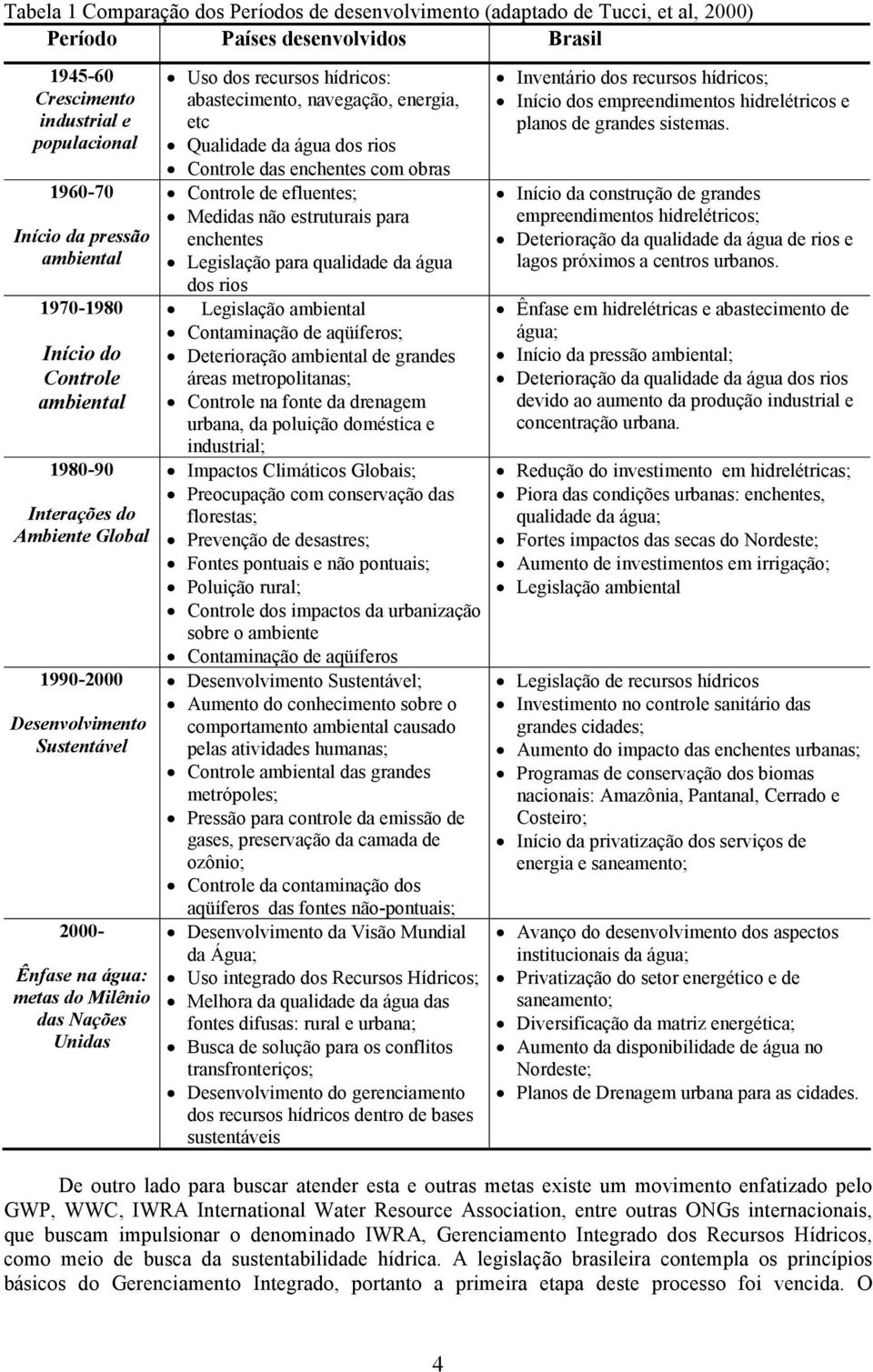 Tabela 1 Comparação dos Períodos de desenvolvimento (adaptado de Tucci, et al, 2000)

| Período | Países desenvolvidos | Brasil |
|---|---|---|
| 1945-60 Crescimento industrial e populacional | • Uso dos recursos hídricos: abastecimento, navegação, energia, etc • Qualidade da água dos rios • Controle das enchentes com obras | • Inventário dos recursos hídricos; • Início dos empreendimentos hidrelétricos e planos de grandes sistemas. |
| 1960-70 Início da pressão ambiental | • Controle de efluentes; • Medidas não estruturais para enchentes • Legislação para qualidade da água dos rios | • Início da construção de grandes empreendimentos hidrelétricos; • Deterioração da qualidade da água de rios e lagos próximos a centros urbanos. |
| 1970-1980 Início do Controle ambiental | • Legislação ambiental • Contaminação de aqüíferos; • Deterioração ambiental de grandes áreas metropolitanas; • Controle na fonte da drenagem urbana, da poluição doméstica e industrial; | • Ênfase em hidrelétricas e abastecimento de água; • Início da pressão ambiental; • Deterioração da qualidade da água dos rios devido ao aumento da produção industrial e concentração urbana. |
| 1980-90 Interações do Ambiente Global | • Impactos Climáticos Globais; • Preocupação com conservação das florestas; • Prevenção de desastres; • Fontes pontuais e não pontuais; • Poluição rural; • Controle dos impactos da urbanização sobre o ambiente • Contaminação de aqüíferos | • Redução do investimento em hidrelétricas; • Piora das condições urbanas: enchentes, qualidade da água; • Fortes impactos das secas do Nordeste; • Aumento de investimentos em irrigação; • Legislação ambiental |
| 1990-2000 Desenvolvimento Sustentável | • Desenvolvimento Sustentável; • Aumento do conhecimento sobre o comportamento ambiental causado pelas atividades humanas; • Controle ambiental das grandes metrópoles; • Pressão para controle da emissão de gases, preservação da camada de ozônio; • Controle da contaminação dos aqüíferos das fontes não-pontuais; | • Legislação de recursos hídricos • Investimento no controle sanitário das grandes cidades; • Aumento do impacto das enchentes urbanas; • Programas de conservação dos biomas nacionais: Amazônia, Pantanal, Cerrado e Costeiro; • Início da privatização dos serviços de energia e saneamento; |
| 2000- Ênfase na água: metas do Milênio das Nações Unidas | • Desenvolvimento da Visão Mundial da Água; • Uso integrado dos Recursos Hídricos; • Melhora da qualidade da água das fontes difusas: rural e urbana; • Busca de solução para os conflitos transfronteriços; • Desenvolvimento do gerenciamento dos recursos hídricos dentro de bases sustentáveis | • Avanço do desenvolvimento dos aspectos institucionais da água; • Privatização do setor energético e de saneamento; • Diversificação da matriz energética; • Aumento da disponibilidade de água no Nordeste; • Planos de Drenagem urbana para as cidades. |

De outro lado para buscar atender esta e outras metas existe um movimento enfatizado pelo GWP, WWC, IWRA International Water Resource Association, entre outras ONGs internacionais, que buscam impulsionar o denominado IWRA, Gerenciamento Integrado dos Recursos Hídricos, como meio de busca da sustentabilidade hídrica. A legislação brasileira contempla os princípios básicos do Gerenciamento Integrado, portanto a primeira etapa deste processo foi vencida. O

4